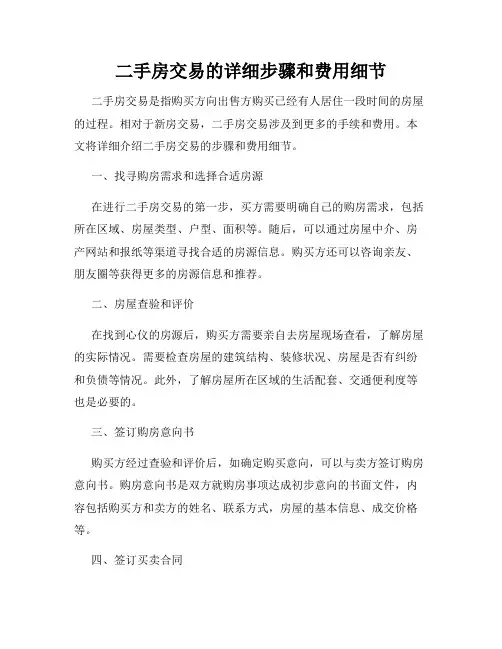 二手房交易的详细步骤和费用细节

二手房交易是指购买方向出售方购买已经有人居住一段时间的房屋的过程。相对于新房交易，二手房交易涉及到更多的手续和费用。本文将详细介绍二手房交易的步骤和费用细节。

一、找寻购房需求和选择合适房源

在进行二手房交易的第一步，买方需要明确自己的购房需求，包括所在区域、房屋类型、户型、面积等。随后，可以通过房屋中介、房产网站和报纸等渠道寻找合适的房源信息。购买方还可以咨询亲友、朋友圈等获得更多的房源信息和推荐。

二、房屋查验和评价

在找到心仪的房源后，购买方需要亲自去房屋现场查看，了解房屋的实际情况。需要检查房屋的建筑结构、装修状况、房屋是否有纠纷和负债等情况。此外，了解房屋所在区域的生活配套、交通便利度等也是必要的。

三、签订购房意向书

购买方经过查验和评价后，如确定购买意向，可以与卖方签订购房意向书。购房意向书是双方就购房事项达成初步意向的书面文件，内容包括购买方和卖方的姓名、联系方式，房屋的基本信息、成交价格等。

四、签订买卖合同